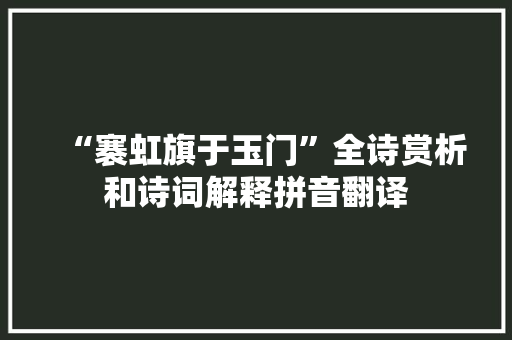 “褰虹旗于玉门”全诗赏析和诗词解释拼音翻译